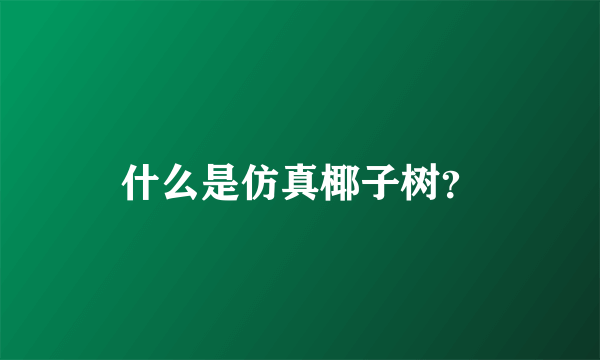 什么是仿真椰子树?